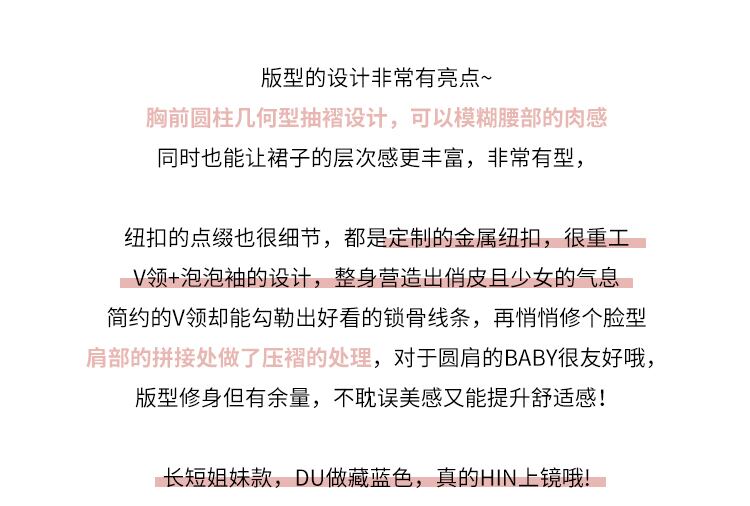 版型的设计非常有亮点~
胸前圆柱几何型抽褶设计，可以模糊腰部的肉感
同时也能让裙子的层次感更丰富，非常有型，

纽扣的点缀也很细节，都是定制的金属纽扣，很重工
V领+泡泡袖的设计，整身营造出俏皮且少女的气息
简约的V领却能勾勒出好看的锁骨线条，再悄悄修个脸型
肩部的拼接处做了压褶的处理，对于圆肩的BABY很友好哦，
版型修身但有余量，不耽误美感又能提升舒适感！

长短姐妹款，DU做藏蓝色，真的HIN上镜哦！